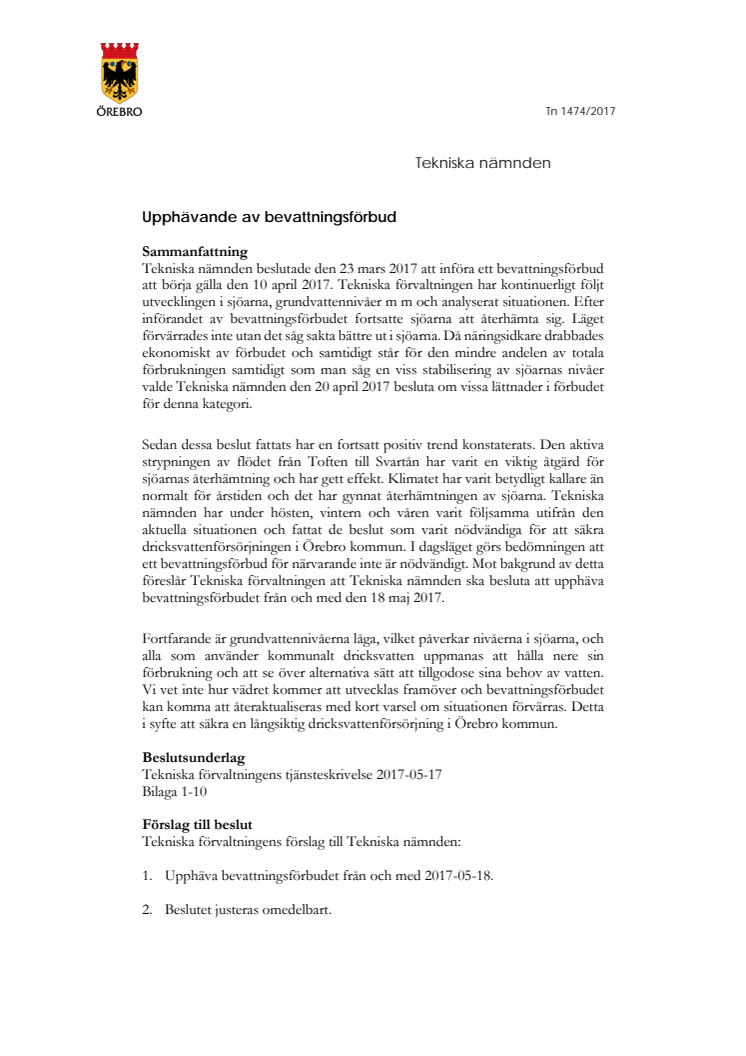 ÖREBRO

Tn 1474/2017

Tekniska nämnden

Upphävande av bevattningsförbud

Sammanfattning
Tekniska nämnden beslutade den 23 mars 2017 att införa ett bevattningsförbud att börja gälla den 10 april 2017. Tekniska förvaltningen har kontinuerligt följt utvecklingen i sjöarna, grundvattennivåer m m och analyserat situationen. Efter införandet av bevattningsförbudet fortsatte sjöarna att återhämta sig. Läget förvärrades inte utan det såg sakta bättre ut i sjöarna. Då näringsidkare drabbades ekonomiskt av förbudet och samtidigt står för den mindre andelen av totala förbrukningen samtidigt som man såg en viss stabilisering av sjöarnas nivåer valde Tekniska nämnden den 20 april 2017 besluta om vissa lättnader i förbudet för denna kategori.

Sedan dessa beslut fattats har en fortsatt positiv trend konstaterats. Den aktiva strypningen av flödet från Toften till Svartån har varit en viktig åtgärd för sjöarnas återhämtning och har gett effekt. Klimatet har varit betydligt kallare än normalt för årstiden och det har gynnat återhämtningen av sjöarna. Tekniska nämnden har under hösten, vintern och våren varit följsamma utifrån den aktuella situationen och fattat de beslut som varit nödvändiga för att säkra dricksvattenförsörjningen i Örebro kommun. I dagsläget görs bedömningen att ett bevattningsförbud för närvarande inte är nödvändigt. Mot bakgrund av detta föreslår Tekniska förvaltningen att Tekniska nämnden ska besluta att upphäva bevattningsförbudet från och med den 18 maj 2017.

Fortfarande är grundvattennivåerna låga, vilket påverkar nivåerna i sjöarna, och alla som använder kommunalt dricksvatten uppmanas att hålla nere sin förbrukning och att se över alternativa sätt att tillgodose sina behov av vatten. Vi vet inte hur vädret kommer att utvecklas framöver och bevattningsförbudet kan komma att återaktualiseras med kort varsel om situationen förvärras. Detta i syfte att säkra en långsiktig dricksvattenförsörjning i Örebro kommun.

Beslutsunderlag
Tekniska förvaltningens tjänsteskrivelse 2017-05-17
Bilaga 1-10

Förslag till beslut
Tekniska förvaltningens förslag till Tekniska nämnden:

1. Upphäva bevattningsförbudet från och med 2017-05-18.

2. Beslutet justeras omedelbart.